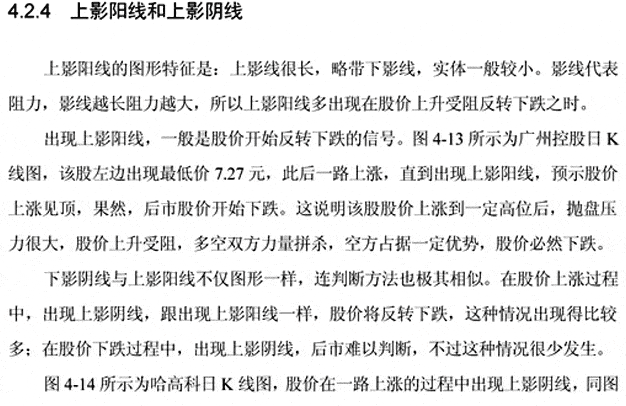 4.2.4　上影阳线和上影阴线

上影阳线的图形特征是：上影线很长，略带下影线，实体一般较小。影线代表阻力，影线越长阻力越大，所以上影阳线多出现在股价上升受阻反转下跌之时。

出现上影阳线，一般是股价开始反转下跌的信号。图 4-13 所示为广州控股日 K 线图，该股左边出现最低价 7.27 元，此后一路上涨，直到出现上影阳线，预示股价上涨见顶，果然，后市股价开始下跌。这说明该股股价上涨到一定高位后，抛盘压力很大，股价上升受阻，多空双方力量拼杀，空方占据一定优势，股价必然下跌。

下影阴线与上影阳线不仅图形一样，连判断方法也极其相似。在股价上涨过程中，出现上影阴线，跟出现上影阳线一样，股价将反转下跌，这种情况出现得比较多；在股价下跌过程中，出现上影阴线，后市难以判断，不过这种情况很少发生。

图 4-14 所示为哈高科日 K 线图，股价在一路上涨的过程中出现上影阴线，同图